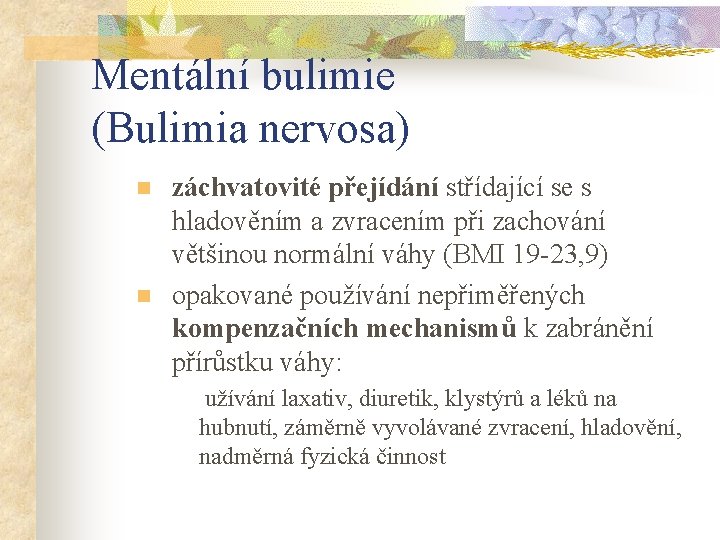 Mentální bulimie
(Bulimia nervosa)

záchvatovité přejídání střídající se s hladověním a zvracením při zachování většinou normální váhy (BMI 19-23,9)

opakované používání nepřiměřených kompenzačních mechanismů k zabránění přírůstku váhy:

užívání laxativ, diuretik, klystýrů a léků na hubnutí, záměrně vyvolávané zvracení, hladovění, nadměrná fyzická činnost